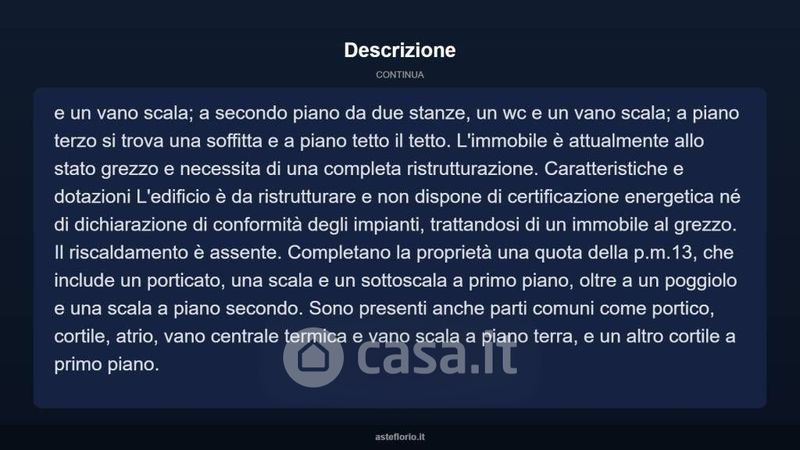 Descrizione

CONTINUA

e un vano scala; a secondo piano da due stanze, un wc e un vano scala; a piano terzo si trova una soffitta e a piano tetto il tetto. L'immobile è attualmente allo stato grezzo e necessita di una completa ristrutturazione. Caratteristiche e dotazioni L'edificio è da ristrutturare e non dispone di certificazione energetica né di dichiarazione di conformità degli impianti, trattandosi di un immobile al grezzo. Il riscaldamento è assente. Completano la proprietà una quota della p.m.13, che include un porticato, una scala e un sottoscala a primo piano, oltre a un poggiolo e una scala a piano secondo. Sono presenti anche parti comuni come portico, cortile, atrio, vano centrale termica e vano scala a piano terra, e un altro cortile a primo piano.

asteflorio.it

casa.it